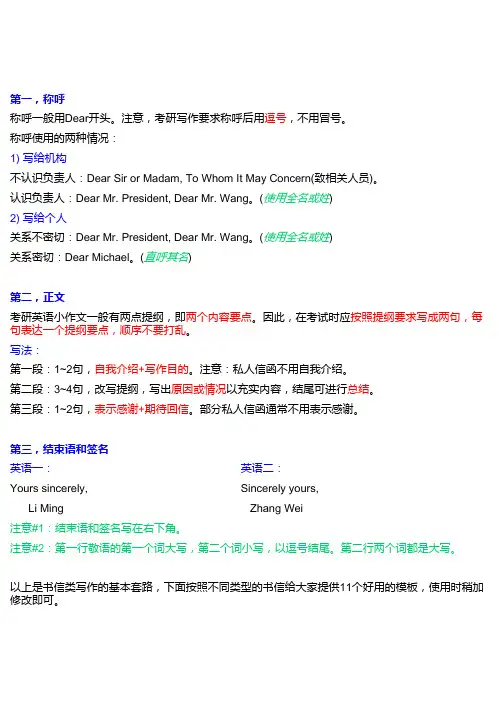 第一，称呼

称呼一般用Dear开头。注意，考研写作要求称呼后用逗号，不用冒号。

称呼使用的两种情况：

1) 写给机构

不认识负责人：Dear Sir or Madam, To Whom It May Concern(致相关人员)。

认识负责人：Dear Mr. President, Dear Mr. Wang。(使用全名或姓)

2) 写给个人

关系不密切：Dear Mr. President, Dear Mr. Wang。(使用全名或姓)

关系密切：Dear Michael。(直呼其名)

第二，正文

考研英语小作文一般有两点提纲，即两个内容要点。因此，在考试时应按照提纲要求写成两句，每句表达一个提纲要点，顺序不要打乱。

写法：

第一段：1~2句，自我介绍+写作目的。注意：私人信函不用自我介绍。

第二段：3~4句，改写提纲，写出原因或情况以充实内容，结尾可进行总结。

第三段：1~2句，表示感谢+期待回信。部分私人信函通常不用表示感谢。

第三，结束语和签名

英语一：

Yours sincerely,

Li Ming

英语二：

Sincerely yours,

Zhang Wei

注意#1：结束语和签名写在右下角。

注意#2：第一行敬语的第一个词大写，第二个词小写，以逗号结尾。第二行两个词都是大写。

以上是书信类写作的基本套路，下面按照不同类型的书信给大家提供11个好用的模板，使用时稍加修改即可。